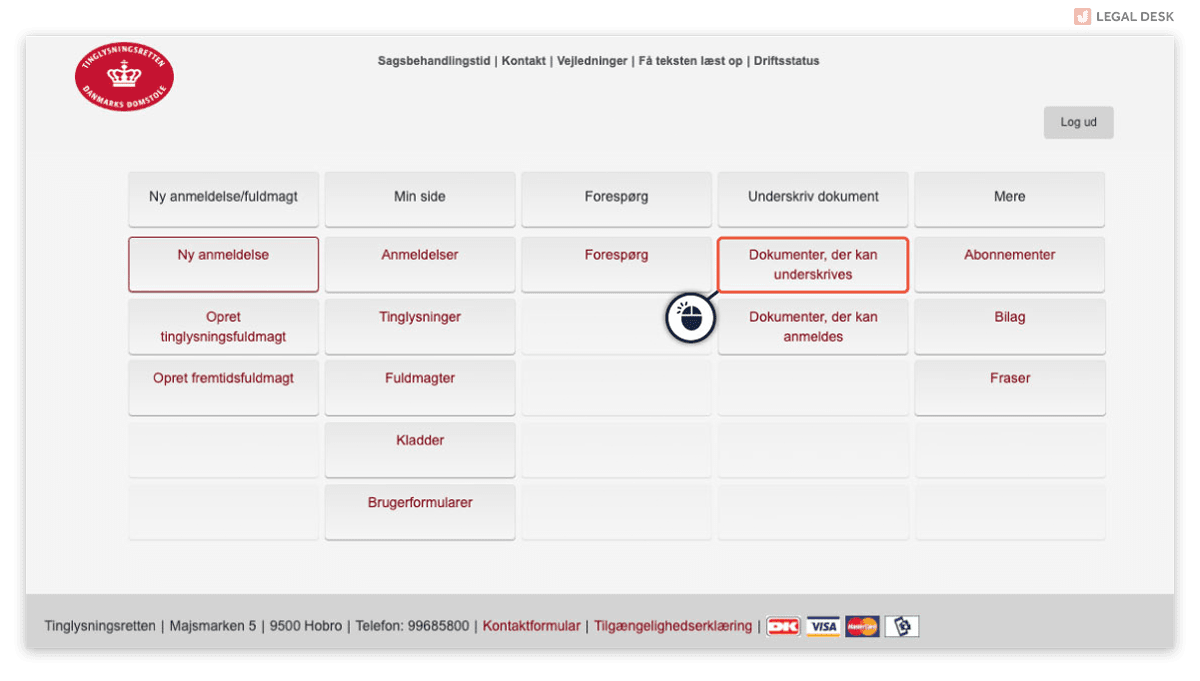 LEGAL DESK

TINGLYSNINGSRETTEN
DANMARKS DOMSTOLE

Sagsbehandlingstid | Kontakt | Vejledninger | Få teksten læst op | Driftsstatus

Log ud

| Ny anmeldelse/fuldmagt | Min side | Forespørg | Underskriv dokument | Mere |
|---|---|---|---|---|
| Ny anmeldelse | Anmeldelser | Forespørg | Dokumenter, der kan underskrives | Abonnementer |
| Opret tinglysningsfuldmagt | Tinglysninger | | Dokumenter, der kan anmeldes | Bilag |
| Opret fremtidsfuldmagt | Fuldmagter | | | Fraser |
| | Kladder | | | |
| | Brugerformularer | | | |

Tinglysningsretten | Majsmarken 5 | 9500 Hobro | Telefon: 99685800 | Kontaktformular | Tilgængelighedserklæring | DK VISA MasterCard